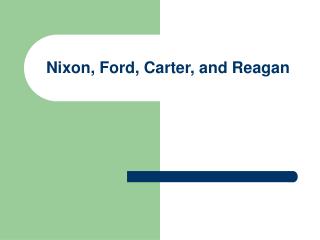 Nixon, Ford, Carter, and Reagan